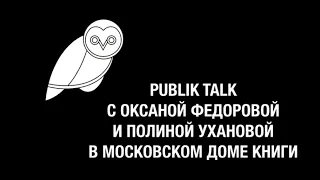 PUBLIK TALK
С ОКСАНОЙ ФЕДОРОВОЙ
И ПОЛИНОЙ УХАНОВОЙ
В МОСКОВСКОМ ДОМЕ КНИГИ